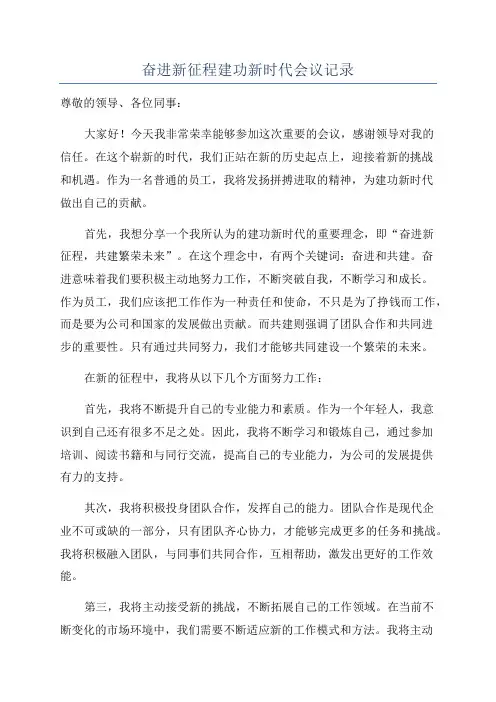 奋进新征程建功新时代会议记录

尊敬的领导、各位同事：

大家好！今天我非常荣幸能够参加这次重要的会议，感谢领导对我的信任。在这个崭新的时代，我们正站在新的历史起点上，迎接着新的挑战和机遇。作为一名普通的员工，我将发扬拼搏进取的精神，为建功新时代做出自己的贡献。

首先，我想分享一个我所认为的建功新时代的重要理念，即“奋进新征程，共建繁荣未来”。在这个理念中，有两个关键词：奋进和共建。奋进意味着我们要积极主动地努力工作，不断突破自我，不断学习和成长。作为员工，我们应该把工作作为一种责任和使命，不只是为了挣钱而工作，而是要为公司和国家的发展做出贡献。而共建则强调了团队合作和共同进步的重要性。只有通过共同努力，我们才能够共同建设一个繁荣的未来。

在新的征程中，我将从以下几个方面努力工作：

首先，我将不断提升自己的专业能力和素质。作为一个年轻人，我意识到自己还有很多不足之处。因此，我将不断学习和锻炼自己，通过参加培训、阅读书籍和与同行交流，提高自己的专业能力，为公司的发展提供有力的支持。

其次，我将积极投身团队合作，发挥自己的能力。团队合作是现代企业不可或缺的一部分，只有团队齐心协力，才能够完成更多的任务和挑战。我将积极融入团队，与同事们共同合作，互相帮助，激发出更好的工作效能。

第三，我将主动接受新的挑战，不断拓展自己的工作领域。在当前不断变化的市场环境中，我们需要不断适应新的工作模式和方法。我将主动